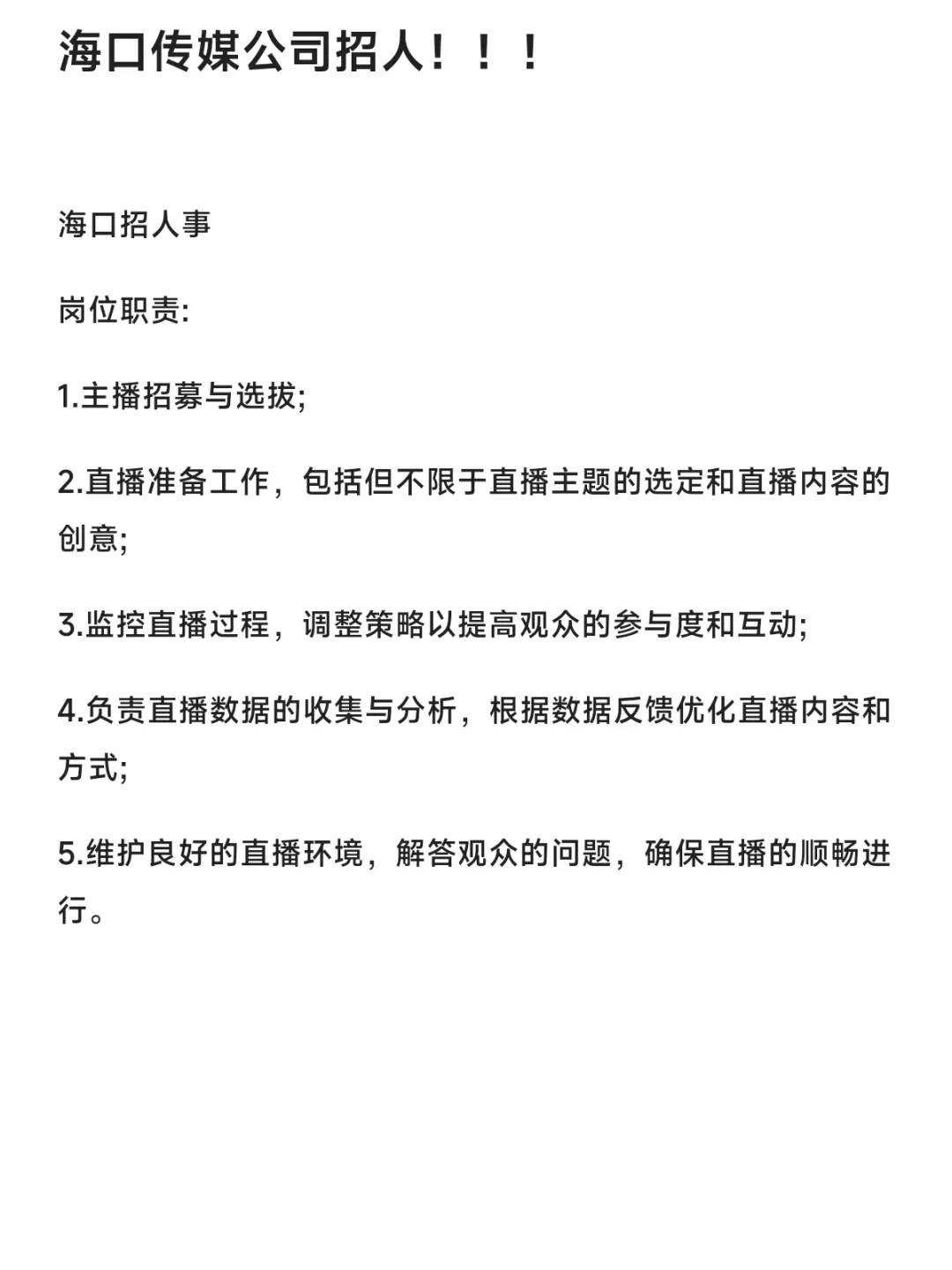 海口传媒公司招人！！！

海口招人事

岗位职责:

1.主播招募与选拔;

2.直播准备工作，包括但不限于直播主题的选定和直播内容的创意;

3.监控直播过程，调整策略以提高观众的参与度和互动;

4.负责直播数据的收集与分析，根据数据反馈优化直播内容和方式;

5.维护良好的直播环境，解答观众的问题，确保直播的顺畅进行。